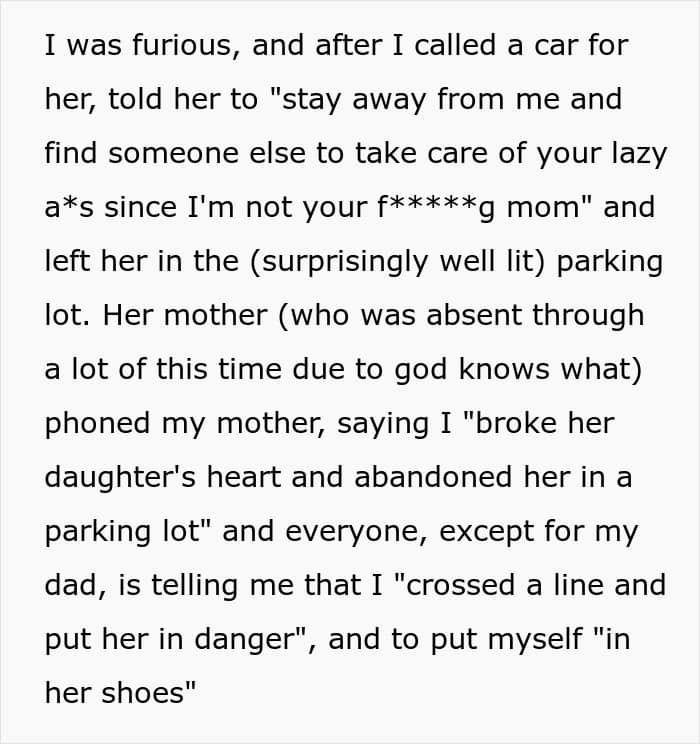 I was furious, and after I called a car for her, told her to "stay away from me and find someone else to take care of your lazy a*s since I'm not your f*****g mom" and left her in the (surprisingly well lit) parking lot. Her mother (who was absent through a lot of this time due to god knows what) phoned my mother, saying I "broke her daughter's heart and abandoned her in a parking lot" and everyone, except for my dad, is telling me that I "crossed a line and put her in danger", and to put myself "in her shoes"